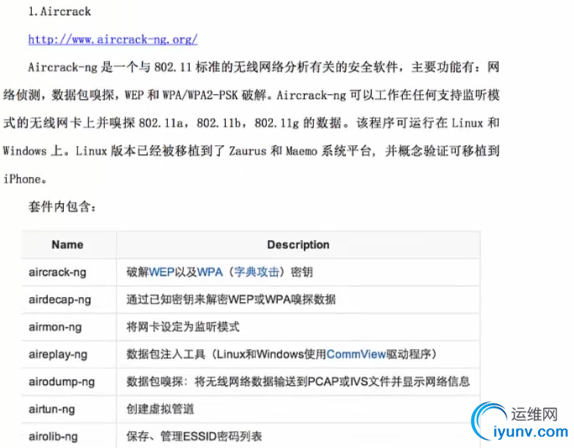 1.Aircrack

http://www.aircrack-ng.org/

Aircrack-ng是一个与802.11标准的无线网络分析有关的安全软件，主要功能有：网络侦测，数据包嗅探，WEP和WPA/WPA2-PSK破解。Aircrack-ng可以工作在任何支持监听模式的无线网卡上并嗅探802.11a，802.11b，802.11g的数据。该程序可运行在Linux和Windows上。Linux版本已经被移植到了Zaurus和Maemo系统平台，并概念验证可移植到iPhone。

套件内包含：

| Name | Description |
|---|---|
| aircrack-ng | 破解WEP以及WPA（字典攻击）密钥 |
| airdecap-ng | 通过已知密钥来解密WEP或WPA嗅探数据 |
| airmon-ng | 将网卡设定为监听模式 |
| aireplay-ng | 数据包注入工具（Linux和Windows使用CommView驱动程序） |
| airodump-ng | 数据包嗅探：将无线网络数据输送到PCAP或IVS文件并显示网络信息 |
| airtun-ng | 创建虚拟管道 |
| airolib-ng | 保存、管理ESSID密码列表 |

运维网
iyunv.com